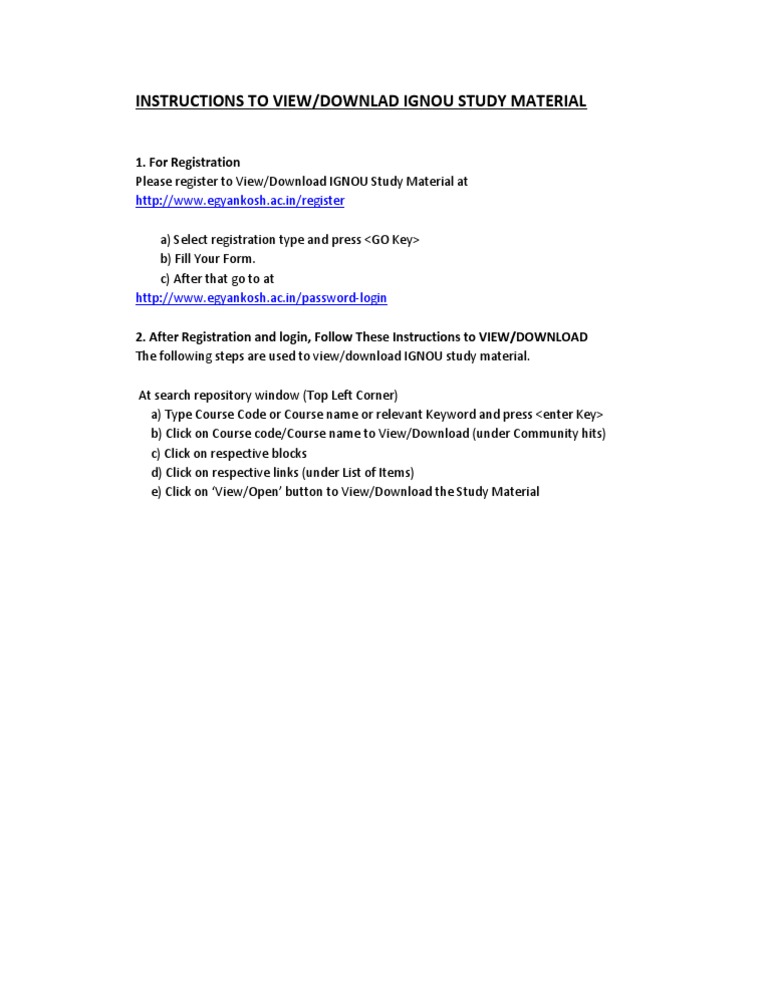 INSTRUCTIONS TO VIEW/DOWNLAD IGNOU STUDY MATERIAL

1. For Registration
Please register to View/Download IGNOU Study Material at
http://www.egyankosh.ac.in/register

a) Select registration type and press <GO Key>
b) Fill Your Form.
c) After that go to at
http://www.egyankosh.ac.in/password-login

2. After Registration and login, Follow These Instructions to VIEW/DOWNLOAD
The following steps are used to view/download IGNOU study material.

At search repository window (Top Left Corner)
a) Type Course Code or Course name or relevant Keyword and press <enter Key>
b) Click on Course code/Course name to View/Download (under Community hits)
c) Click on respective blocks
d) Click on respective links (under List of Items)
e) Click on 'View/Open' button to View/Download the Study Material